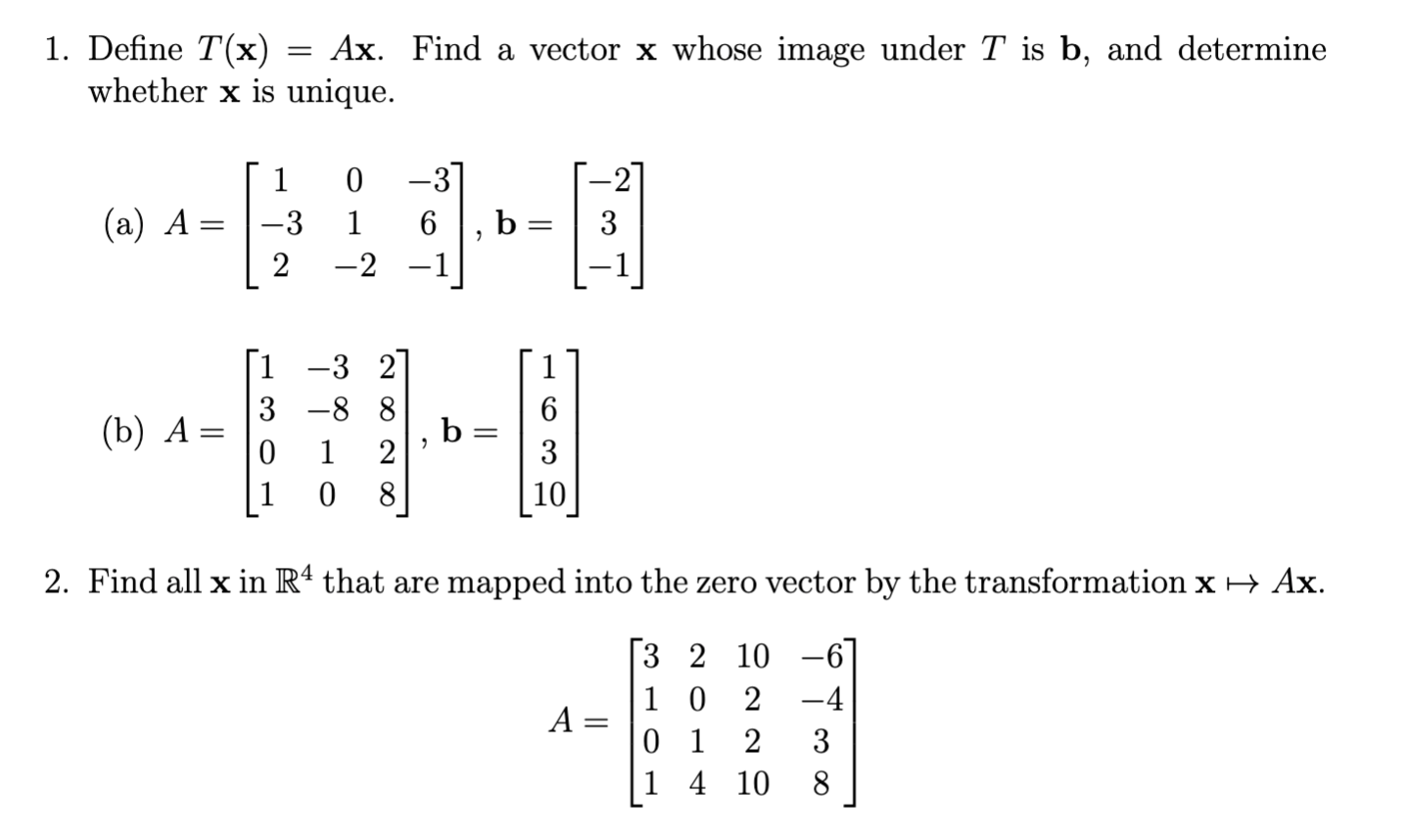 1. Define $T(\mathbf{x}) = A\mathbf{x}$. Find a vector $\mathbf{x}$ whose image under $T$ is $\mathbf{b}$, and determine whether $\mathbf{x}$ is unique.

(a) $A = \begin{bmatrix} 1 & 0 & -3 \\ -3 & 1 & 6 \\ 2 & -2 & -1 \end{bmatrix}$, $\mathbf{b} = \begin{bmatrix} -2 \\ 3 \\ -1 \end{bmatrix}$

(b) $A = \begin{bmatrix} 1 & -3 & 2 \\ 3 & -8 & 8 \\ 0 & 1 & 2 \\ 1 & 0 & 8 \end{bmatrix}$, $\mathbf{b} = \begin{bmatrix} 1 \\ 6 \\ 3 \\ 10 \end{bmatrix}$

2. Find all $\mathbf{x}$ in $\mathbb{R}^4$ that are mapped into the zero vector by the transformation $\mathbf{x} \mapsto A\mathbf{x}$.

$A = \begin{bmatrix} 3 & 2 & 10 & -6 \\ 1 & 0 & 2 & -4 \\ 0 & 1 & 2 & 3 \\ 1 & 4 & 10 & 8 \end{bmatrix}$